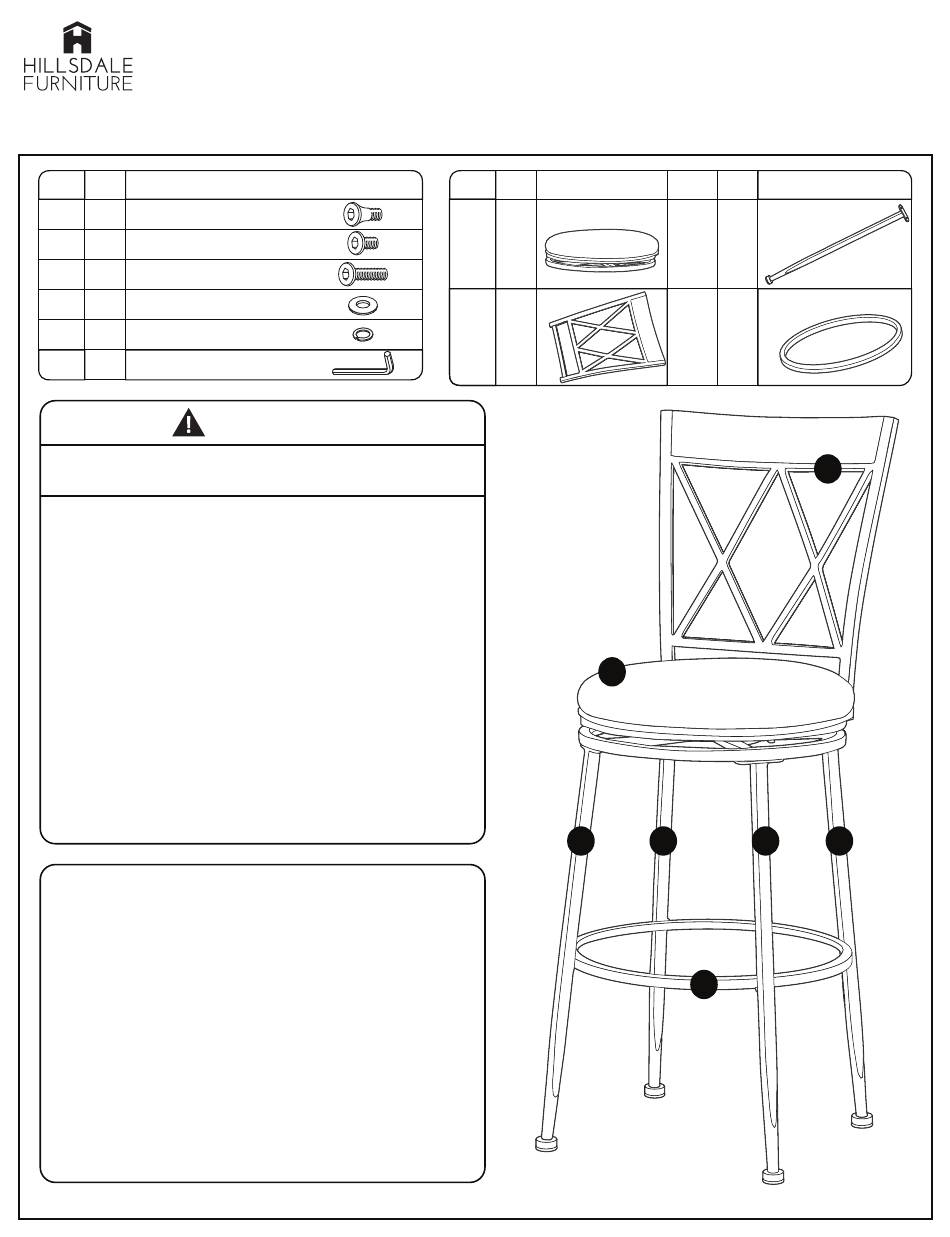 HILLSDALE
FURNITURE